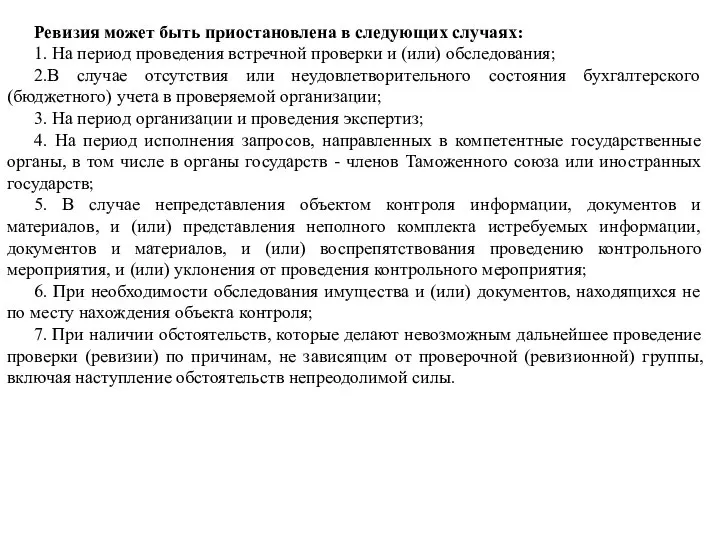 Ревизия может быть приостановлена в следующих случаях:

1. На период проведения встречной проверки и (или) обследования;

2.В случае отсутствия или неудовлетворительного состояния бухгалтерского (бюджетного) учета в проверяемой организации;

3. На период организации и проведения экспертиз;

4. На период исполнения запросов, направленных в компетентные государственные органы, в том числе в органы государств - членов Таможенного союза или иностранных государств;

5. В случае непредставления объектом контроля информации, документов и материалов, и (или) представления неполного комплекта истребуемых информации, документов и материалов, и (или) воспрепятствования проведению контрольного мероприятия, и (или) уклонения от проведения контрольного мероприятия;

6. При необходимости обследования имущества и (или) документов, находящихся не по месту нахождения объекта контроля;

7. При наличии обстоятельств, которые делают невозможным дальнейшее проведение проверки (ревизии) по причинам, не зависящим от проверочной (ревизионной) группы, включая наступление обстоятельств непреодолимой силы.